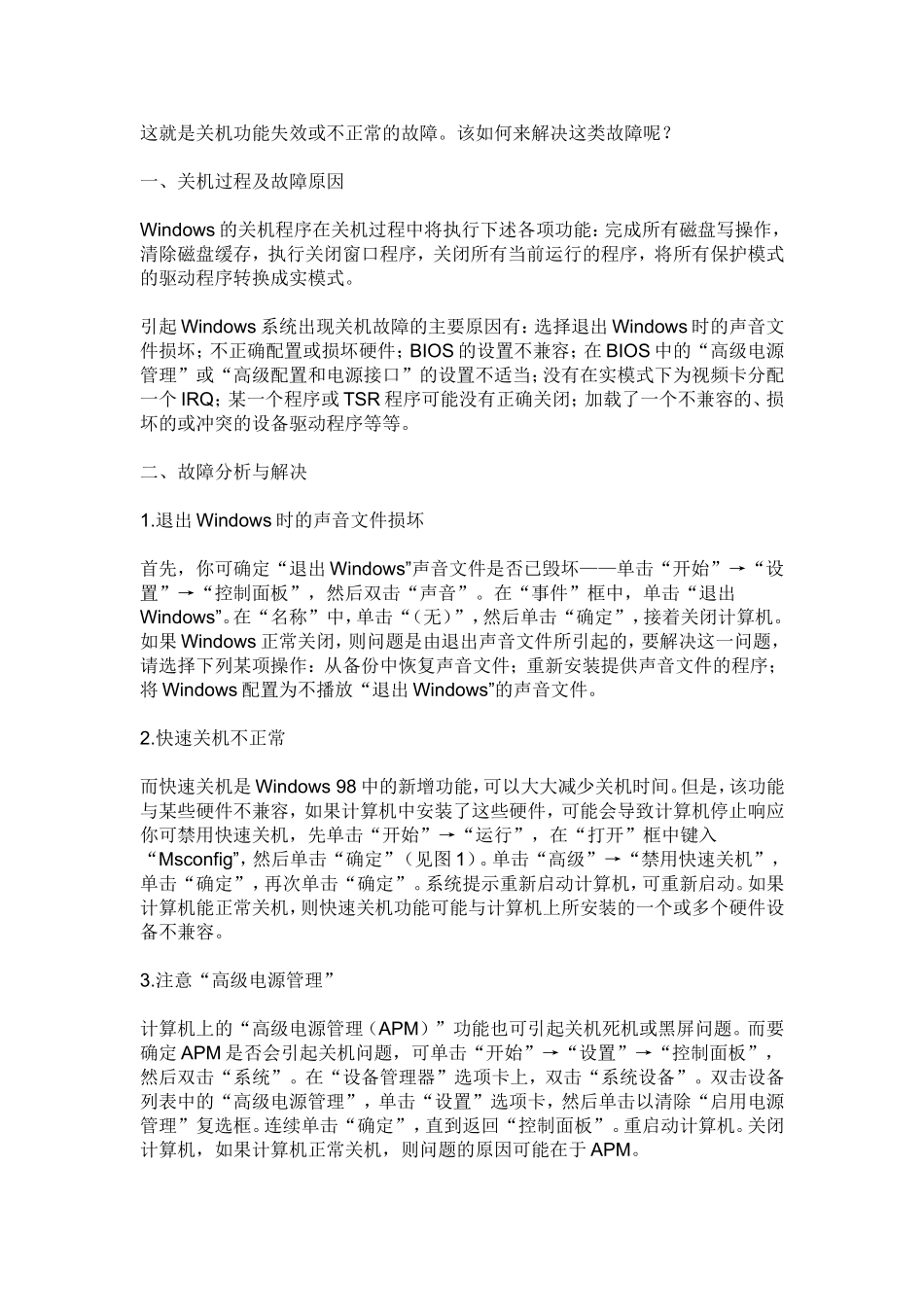 这就是关机功能失效或不正常的故障。该如何来解决这类故障呢？

一、关机过程及故障原因

Windows 的关机程序在关机过程中将执行下述各项功能：完成所有磁盘写操作，清除磁盘缓存，执行关闭窗口程序，关闭所有当前运行的程序，将所有保护模式的驱动程序转换成实模式。

引起 Windows 系统出现关机故障的主要原因有：选择退出 Windows 时的声音文件损坏；不正确配置或损坏硬件；BIOS 的设置不兼容；在 BIOS 中的“高级电源管理”或“高级配置和电源接口”的设置不适当；没有在实模式下为视频卡分配一个 IRQ；某一个程序或 TSR 程序可能没有正确关闭；加载了一个不兼容的、损坏的或冲突的设备驱动程序等等。

二、故障分析与解决

1.退出 Windows 时的声音文件损坏

首先，你可确定“退出 Windows”声音文件是否已毁坏——单击“开始”→“设置”→“控制面板”，然后双击“声音”。在“事件”框中，单击“退出 Windows”。在“名称”中，单击“(无)”，然后单击“确定”，接着关闭计算机。如果 Windows 正常关闭，则问题是由退出声音文件所引起的，要解决这一问题，请选择下列某项操作：从备份中恢复声音文件；重新安装提供声音文件的程序；将 Windows 配置为不播放“退出 Windows”的声音文件。

2.快速关机不正常

而快速关机是 Windows 98 中的新增功能，可以大大减少关机时间。但是，该功能与某些硬件不兼容，如果计算机中安装了这些硬件，可能会导致计算机停止响应你可禁用快速关机，先单击“开始”→“运行”，在“打开”框中键入“Msconfig”，然后单击“确定”（见图 1）。单击“高级”→“禁用快速关机”，单击“确定”，再次单击“确定”。系统提示重新启动计算机，可重新启动。如果计算机能正常关机，则快速关机功能可能与计算机上所安装的一个或多个硬件设备不兼容。

3.注意“高级电源管理”

计算机上的“高级电源管理（APM）”功能也可引起关机死机或黑屏问题。而要确定 APM 是否会引起关机问题，可单击“开始”→“设置”→“控制面板”，然后双击“系统”。在“设备管理器”选项卡上，双击“系统设备”。双击设备列表中的“高级电源管理”，单击“设置”选项卡，然后单击以清除“启用电源管理”复选框。连续单击“确定”，直到返回“控制面板”。重启动计算机。关闭计算机，如果计算机正常关机，则问题的原因可能在于 APM。